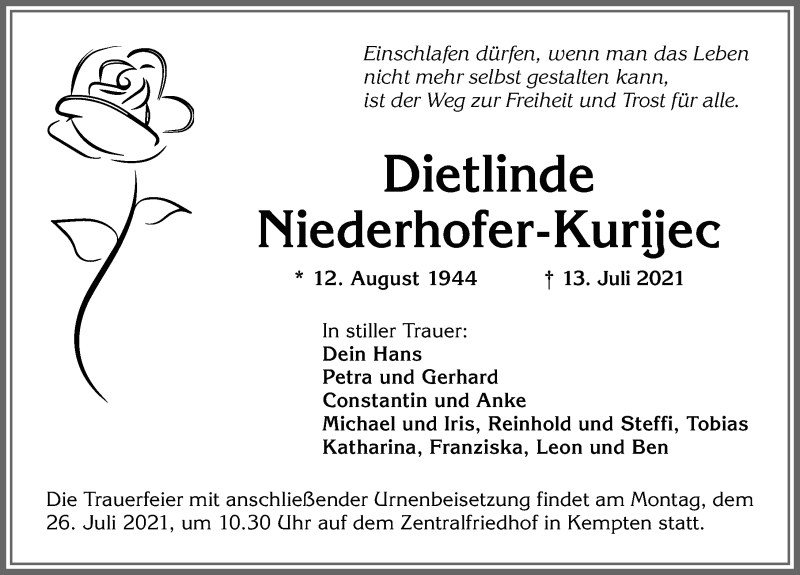 Einschlafen dürfen, wenn man das Leben
nicht mehr selbst gestalten kann,
ist der Weg zur Freiheit und Trost für alle.

Dietlinde
Niederhofer-Kurijec

* 12. August 1944 † 13. Juli 2021

In stiller Trauer:
Dein Hans
Petra und Gerhard
Constantin und Anke
Michael und Iris, Reinhold und Steffi, Tobias
Katharina, Franziska, Leon und Ben

Die Trauerfeier mit anschließender Urnenbeisetzung findet am Montag, dem 26. Juli 2021, um 10.30 Uhr auf dem Zentralfriedhof in Kempten statt.